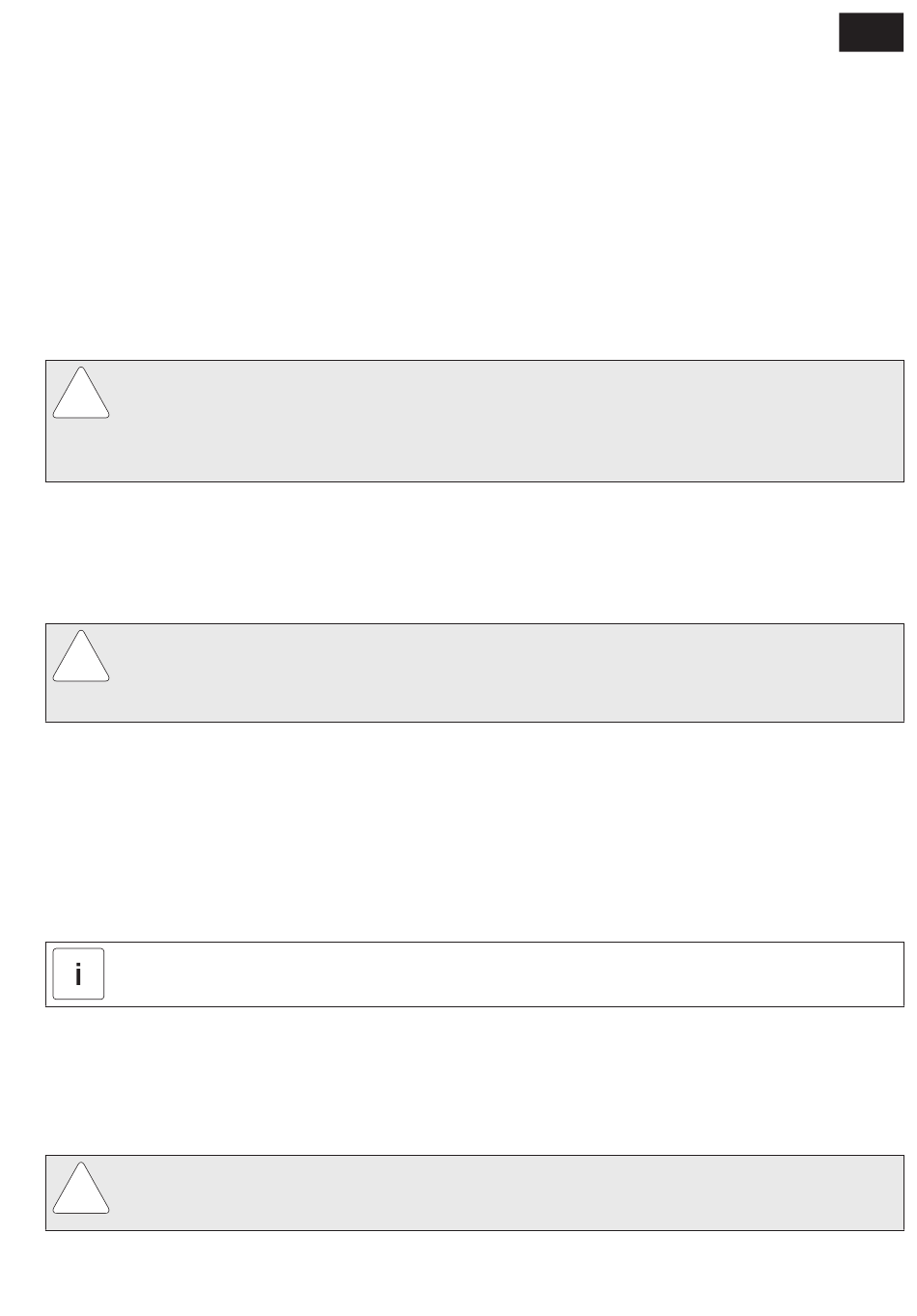 i